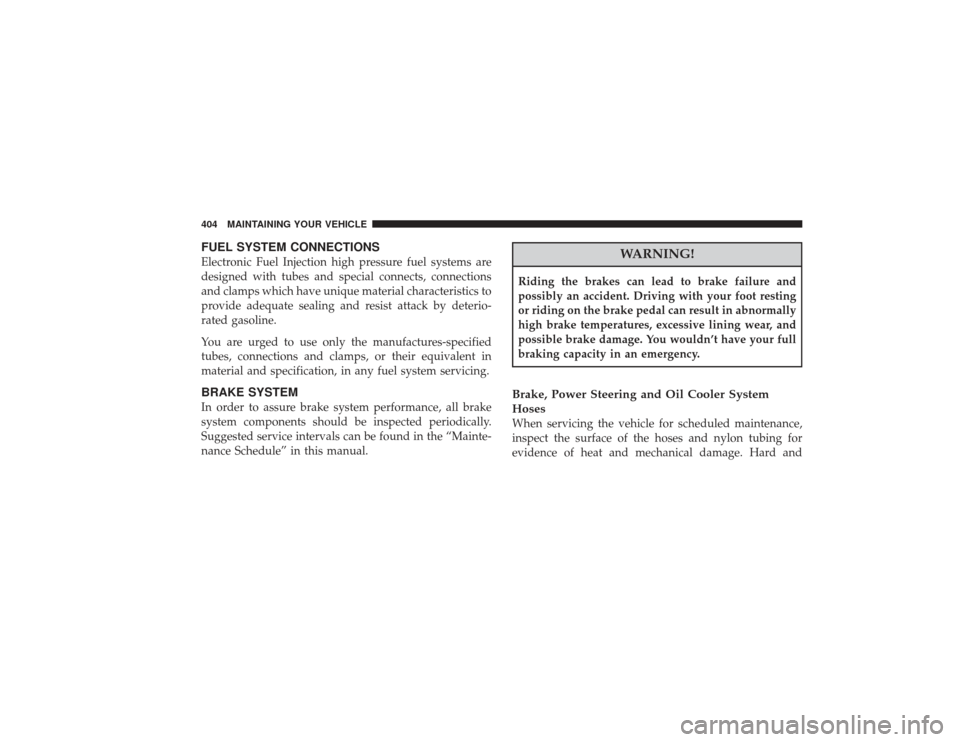 404 MAINTAINING YOUR VEHICLE

FUEL SYSTEM CONNECTIONS

Electronic Fuel Injection high pressure fuel systems are designed with tubes and special connects, connections and clamps which have unique material characteristics to provide adequate sealing and resist attack by deteriorated gasoline.

You are urged to use only the manufactures-specified tubes, connections and clamps, or their equivalent in material and specification, in any fuel system servicing.

BRAKE SYSTEM

In order to assure brake system performance, all brake system components should be inspected periodically. Suggested service intervals can be found in the “Maintenance Schedule” in this manual.

WARNING!

Riding the brakes can lead to brake failure and possibly an accident. Driving with your foot resting or riding on the brake pedal can result in abnormally high brake temperatures, excessive lining wear, and possible brake damage. You wouldn’t have your full braking capacity in an emergency.

Brake, Power Steering and Oil Cooler System Hoses

When servicing the vehicle for scheduled maintenance, inspect the surface of the hoses and nylon tubing for evidence of heat and mechanical damage. Hard and

carmanualsonline.info